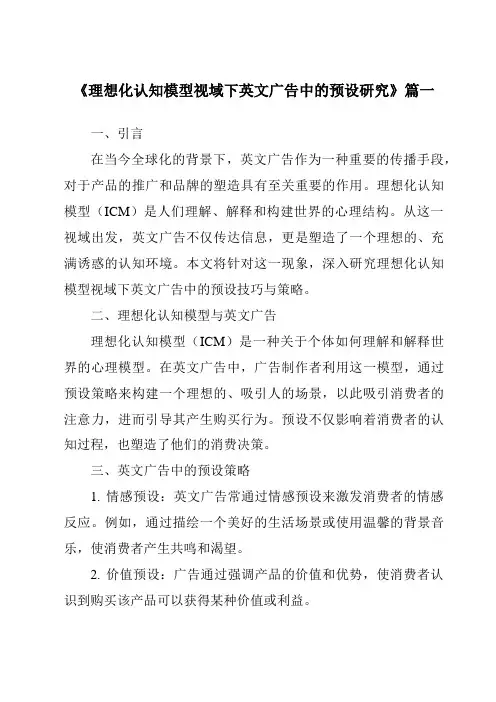 《理想化认知模型视域下英文广告中的预设研究》篇一

一、引言

在当今全球化的背景下，英文广告作为一种重要的传播手段，对于产品的推广和品牌的塑造具有至关重要的作用。理想化认知模型（ICM）是人们理解、解释和构建世界的心理结构。从这一视域出发，英文广告不仅传达信息，更是塑造了一个理想的、充满诱惑的认知环境。本文将针对这一现象，深入研究理想化认知模型视域下英文广告中的预设技巧与策略。

二、理想化认知模型与英文广告

理想化认知模型（ICM）是一种关于个体如何理解和解释世界的心理模型。在英文广告中，广告制作者利用这一模型，通过预设策略来构建一个理想的、吸引人的场景，以此吸引消费者的注意力，进而引导其产生购买行为。预设不仅影响着消费者的认知过程，也塑造了他们的消费决策。

三、英文广告中的预设策略

1. 情感预设：英文广告常通过情感预设来激发消费者的情感反应。例如，通过描绘一个美好的生活场景或使用温馨的背景音乐，使消费者产生共鸣和渴望。

2. 价值预设：广告通过强调产品的价值和优势，使消费者认识到购买该产品可以获得某种价值或利益。